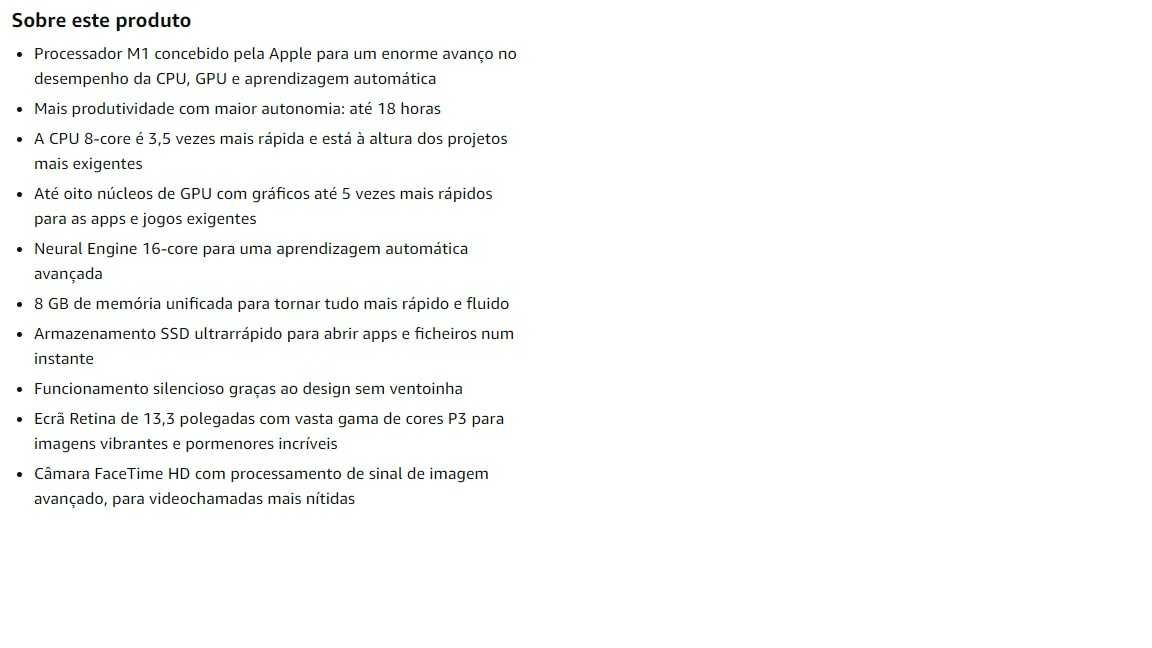 Sobre este produto

- Processador M1 concebido pela Apple para um enorme avanço no desempenho da CPU, GPU e aprendizagem automática
- Mais produtividade com maior autonomia: até 18 horas
- A CPU 8-core é 3,5 vezes mais rápida e está à altura dos projetos mais exigentes
- Até oito núcleos de GPU com gráficos até 5 vezes mais rápidos para as apps e jogos exigentes
- Neural Engine 16-core para uma aprendizagem automática avançada
- 8 GB de memória unificada para tornar tudo mais rápido e fluido
- Armazenamento SSD ultrarrápido para abrir apps e ficheiros num instante
- Funcionamento silencioso graças ao design sem ventoinha
- Ecrã Retina de 13,3 polegadas com vasta gama de cores P3 para imagens vibrantes e pormenores incríveis
- Câmara FaceTime HD com processamento de sinal de imagem avançado, para videochamadas mais nítidas